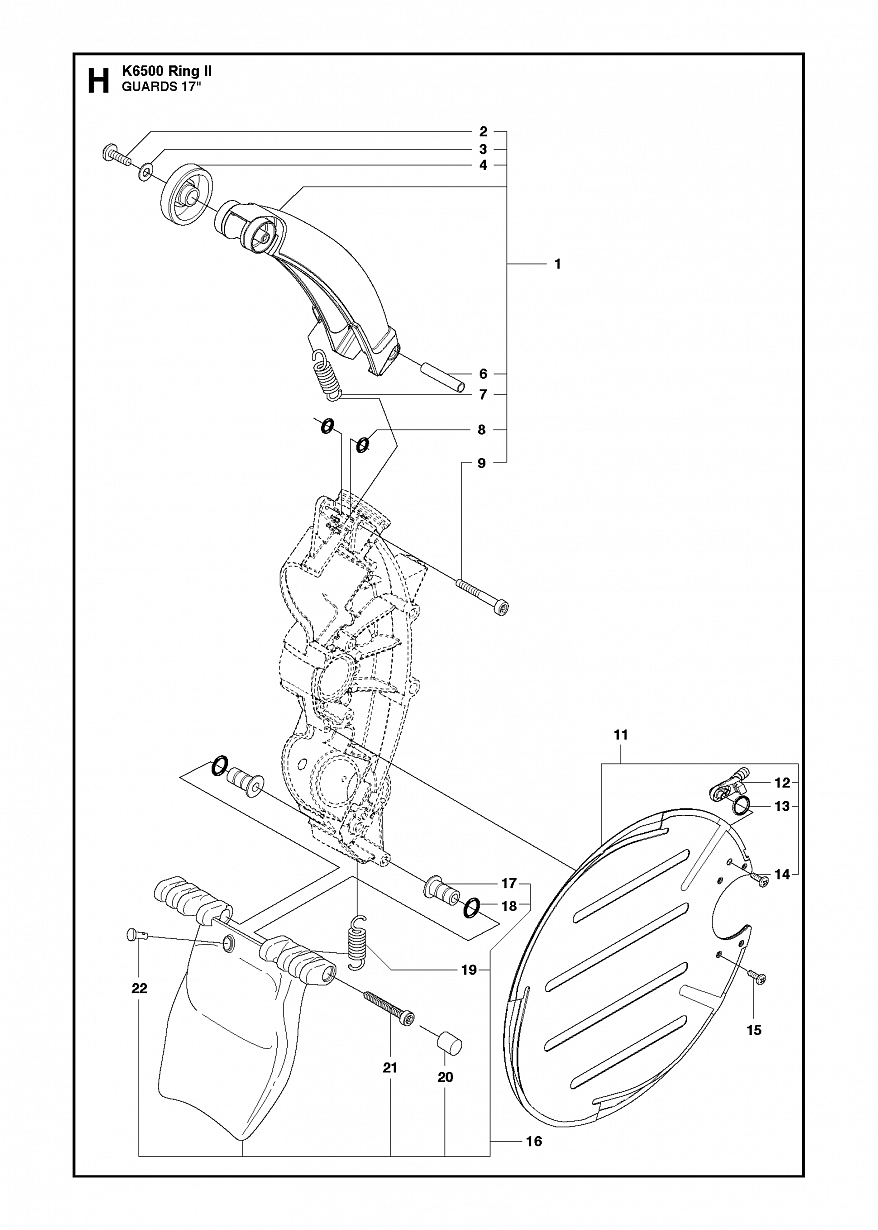 H K6500 Ring II
GUARDS 17"

2
3
4
1
6
7
8
9
11
12
13
14
15
17
18
19
22
21
20
16